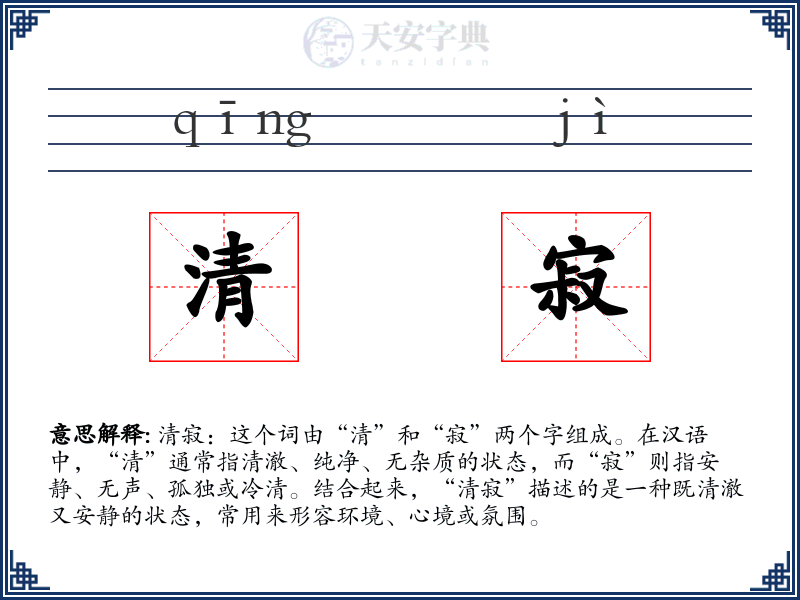 天安字典
tanzidian

qīng jì

清 寂

意思解释: 清寂：这个词由“清”和“寂”两个字组成。在汉语中，“清”通常指清澈、纯净、无杂质的状态，而“寂”则指安静、无声、孤独或冷清。结合起来，“清寂”描述的是一种既清澈又安静的状态，常用来形容环境、心境或氛围。